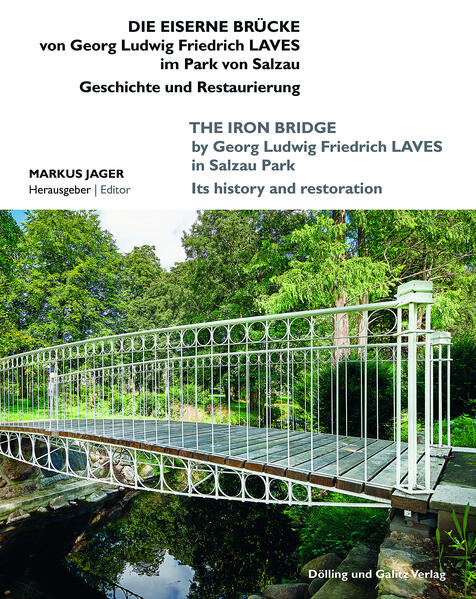 DIE EISERNE BRÜCKE
von Georg Ludwig Friedrich LAVES
im Park von Salzau
Geschichte und Restaurierung

THE IRON BRIDGE
by Georg Ludwig Friedrich LAVES
in Salzau Park
Its history and restoration

MARKUS JAGER
Herausgeber | Editor

Dölling und Galitz Verlag